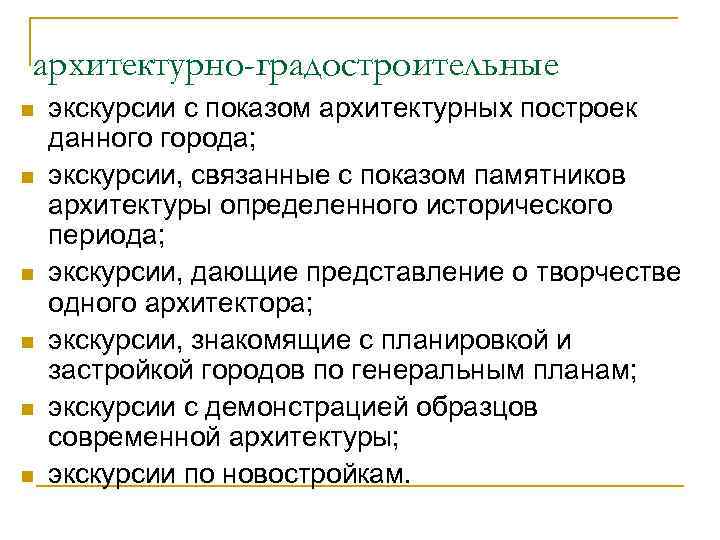 архитектурно-градостроительные

- экскурсии с показом архитектурных построек данного города;
- экскурсии, связанные с показом памятников архитектуры определенного исторического периода;
- экскурсии, дающие представление о творчестве одного архитектора;
- экскурсии, знакомящие с планировкой и застройкой городов по генеральным планам;
- экскурсии с демонстрацией образцов современной архитектуры;
- экскурсии по новостройкам.